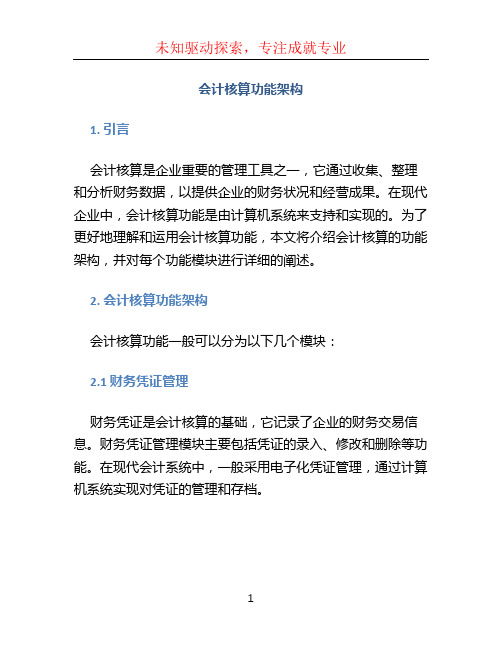 未知驱动探索，专注成就专业

会计核算功能架构

1. 引言

会计核算是企业重要的管理工具之一，它通过收集、整理和分析财务数据，以提供企业的财务状况和经营成果。在现代企业中，会计核算功能是由计算机系统来支持和实现的。为了更好地理解和运用会计核算功能，本文将介绍会计核算的功能架构，并对每个功能模块进行详细的阐述。

2. 会计核算功能架构

会计核算功能一般可以分为以下几个模块：

2.1 财务凭证管理

财务凭证是会计核算的基础，它记录了企业的财务交易信息。财务凭证管理模块主要包括凭证的录入、修改和删除等功能。在现代会计系统中，一般采用电子化凭证管理，通过计算机系统实现对凭证的管理和存档。

1